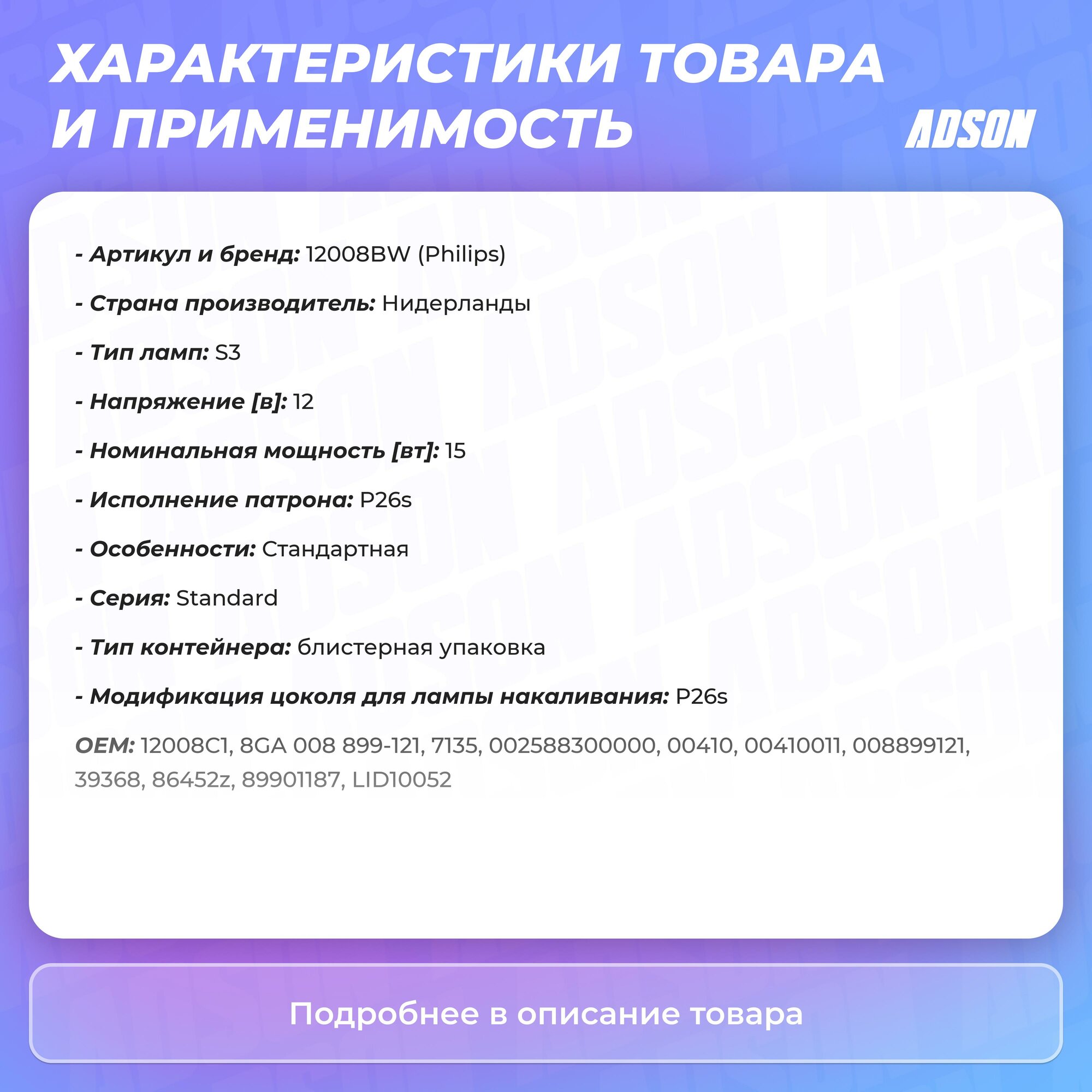 ХАРАКТЕРИСТИКИ ТОВАРА И ПРИМЕНИМОСТЬ

ADSON

- Артикул и бренд: 12008BW (Philips)

- Страна производитель: Нидерланды

- Тип ламп: S3

- Напряжение [в]: 12

- Номинальная мощность [вт]: 15

- Исполнение патрона: P26s

- Особенности: Стандартная

- Серия: Standard

- Тип контейнера: блистерная упаковка

- Модификация цоколя для лампы накаливания: P26s

OEM: 12008C1, 8GA 008 899-121, 7135, 002588300000, 00410, 00410011, 008899121, 39368, 86452z, 89901187, LID10052

Подробнее в описание товара